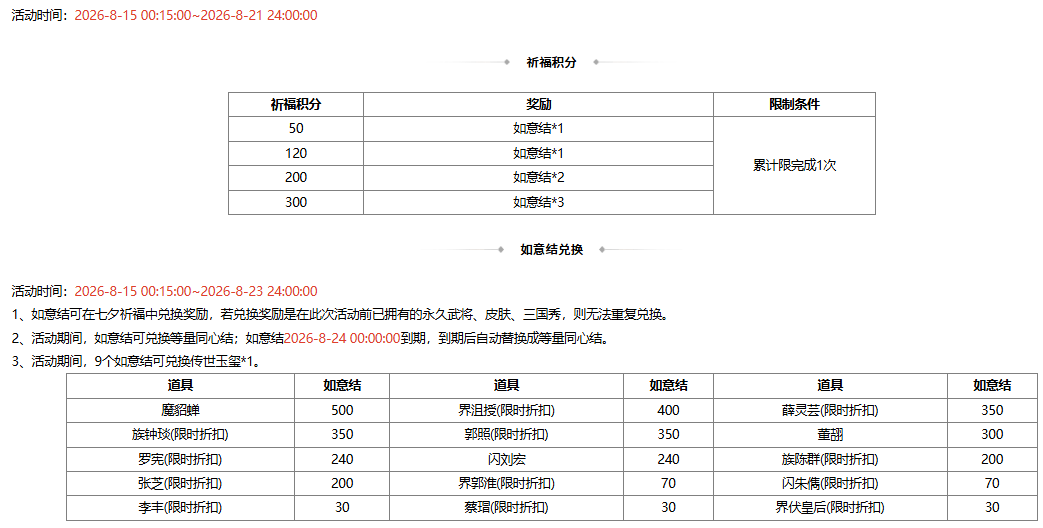 活动时间：2026-8-15 00:15:00~2026-8-21 24:00:00

祈福积分

| 祈福积分 | 奖励 | 限制条件 |
|---|---|---|
| 50 | 如意结*1 | 累计限完成1次 |
| 120 | 如意结*1 | |
| 200 | 如意结*2 | |
| 300 | 如意结*3 | |

如意结兑换

活动时间：2026-8-15 00:15:00~2026-8-23 24:00:00

1、如意结可在七夕祈福中兑换奖励，若兑换奖励是在此次活动前已拥有的永久武将、皮肤、三国秀，则无法重复兑换。

2、活动期间，如意结可兑换等量同心结；如意结2026-8-24 00:00:00到期，到期后自动替换成等量同心结。

3、活动期间，9个如意结可兑换传世玉玺*1。

| 道具 | 如意结 | 道具 | 如意结 | 道具 | 如意结 |
|---|---|---|---|---|---|
| 魔貂蝉 | 500 | 界沮授(限时折扣) | 400 | 薛灵芸(限时折扣) | 350 |
| 族钟琰(限时折扣) | 350 | 郭照(限时折扣) | 350 | 董翓 | 300 |
| 罗宪(限时折扣) | 240 | 闪刘宏 | 240 | 族陈群(限时折扣) | 200 |
| 张芝(限时折扣) | 200 | 界郭淮(限时折扣) | 70 | 闪朱儁(限时折扣) | 70 |
| 李丰(限时折扣) | 30 | 蔡瑁(限时折扣) | 30 | 界伏皇后(限时折扣) | 30 |